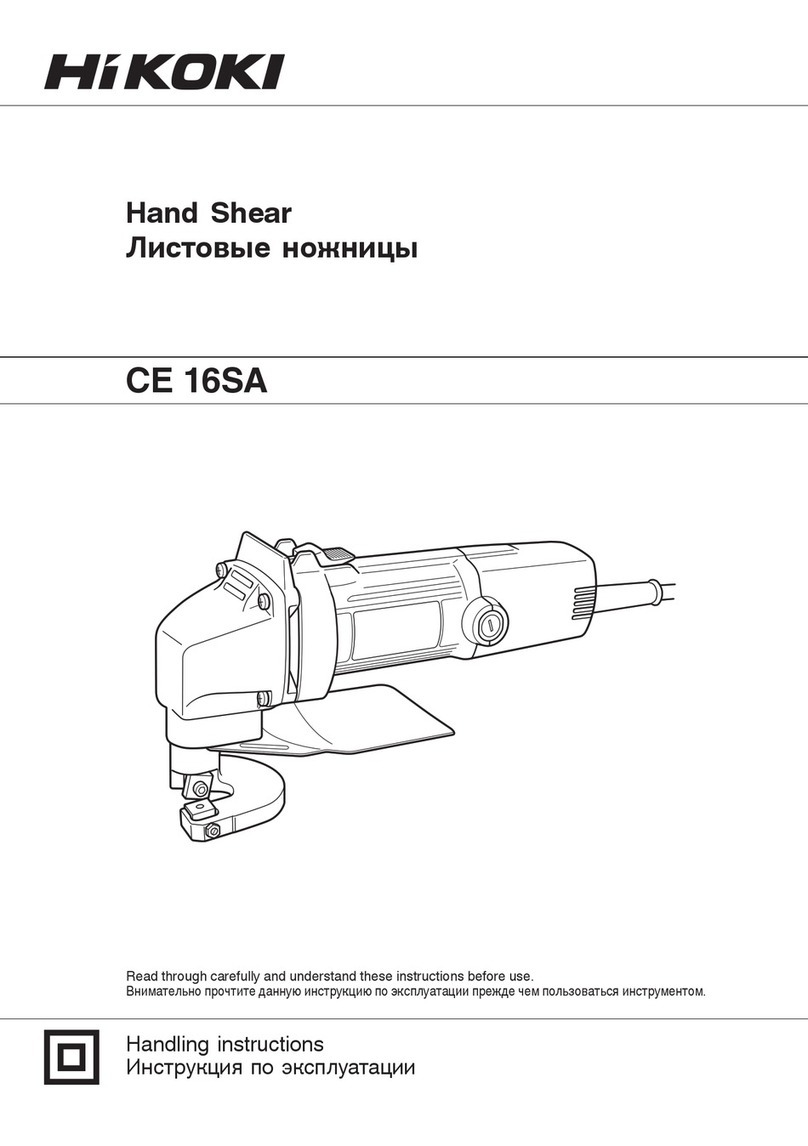 HiKOKI

Hand Shear
Листовые ножницы

CE 16SA

Read through carefully and understand these instructions before use.
Внимательно прочтите данную инструкцию по эксплуатации прежде чем пользоваться инструментом.

Handling instructions
Инструкция по эксплуатации